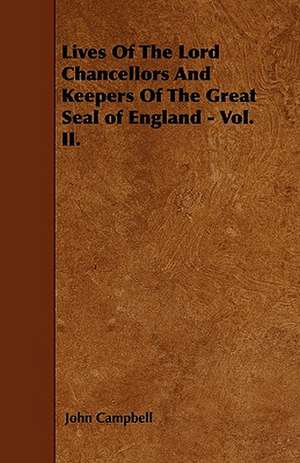 Lives Of The Lord Chancellors And Keepers Of The Great Seal of England - Vol. II.

John Campbell